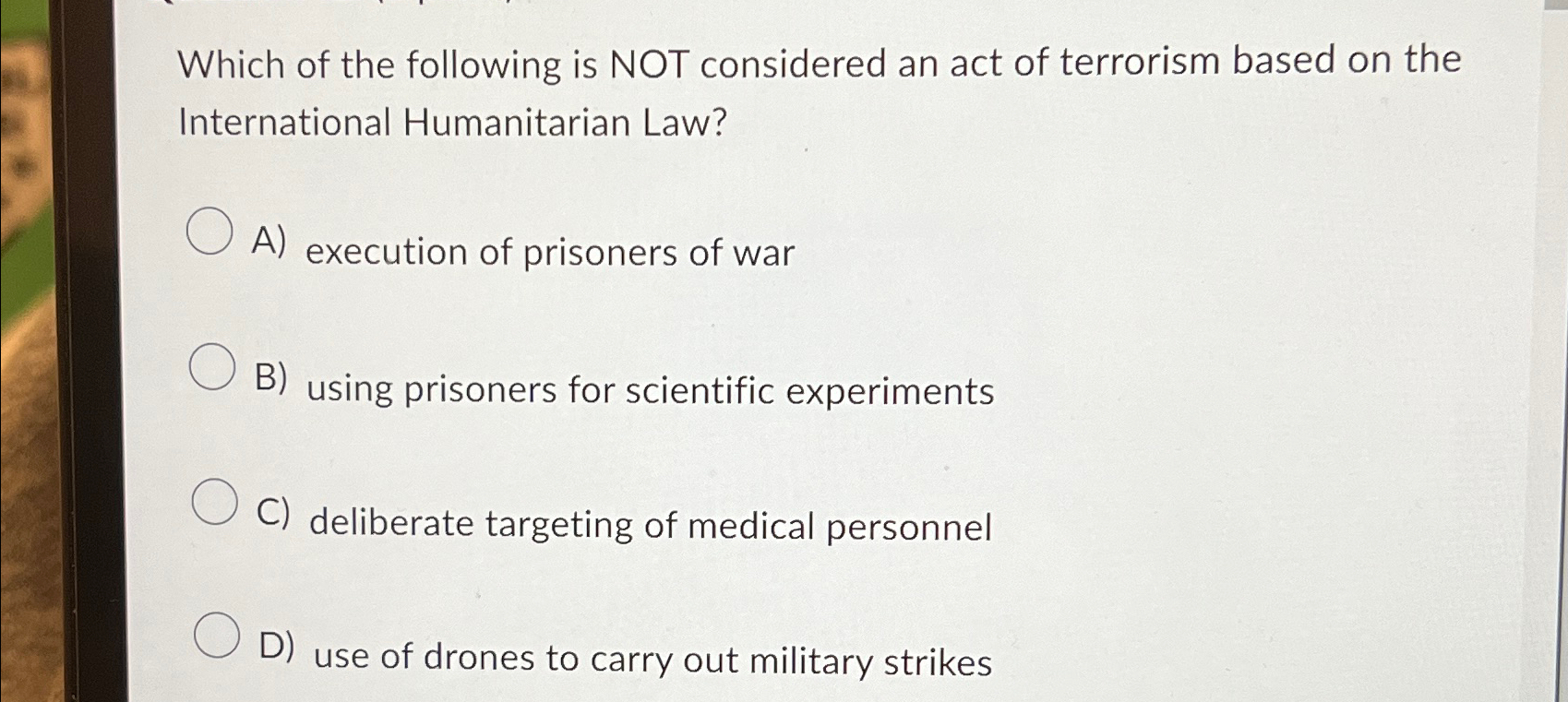 Which of the following is NOT considered an act of terrorism based on the International Humanitarian Law?

A) execution of prisoners of war

B) using prisoners for scientific experiments

C) deliberate targeting of medical personnel

D) use of drones to carry out military strikes